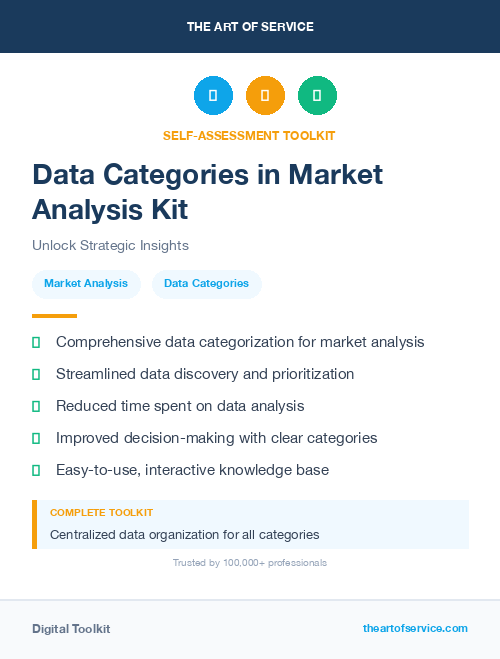 THE ART OF SERVICE

SELF-ASSESSMENT TOOLKIT

Data Categories in Market Analysis Kit

Unlock Strategic Insights

Market Analysis

Data Categories

Comprehensive data categorization for market analysis

Streamlined data discovery and prioritization

Reduced time spent on data analysis

Improved decision-making with clear categories

Easy-to-use, interactive knowledge base

COMPLETE TOOLKIT

Centralized data organization for all categories

Trusted by 100,000+ professionals

Digital Toolkit

theartofservice.com